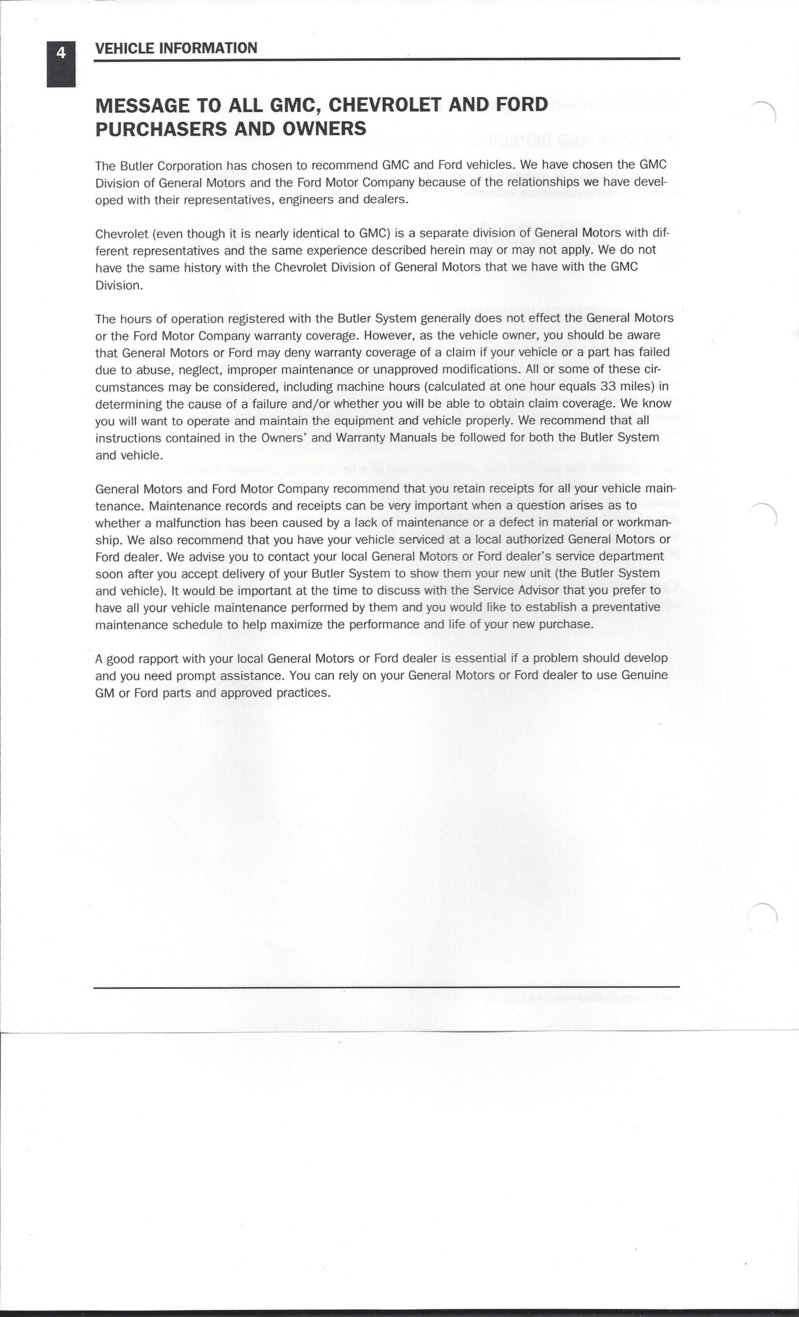 4 VEHICLE INFORMATION

MESSAGE TO ALL GMC, CHEVROLET AND FORD PURCHASERS AND OWNERS

The Butler Corporation has chosen to recommend GMC and Ford vehicles. We have chosen the GMC Division of General Motors and the Ford Motor Company because of the relationships we have developed with their representatives, engineers and dealers.

Chevrolet (even though it is nearly identical to GMC) is a separate division of General Motors with different representatives and the same experience described herein may or may not apply. We do not have the same history with the Chevrolet Division of General Motors that we have with the GMC Division.

The hours of operation registered with the Butler System generally does not effect the General Motors or the Ford Motor Company warranty coverage. However, as the vehicle owner, you should be aware that General Motors or Ford may deny warranty coverage of a claim if your vehicle or a part has failed due to abuse, neglect, improper maintenance or unapproved modifications. All or some of these circumstances may be considered, including machine hours (calculated at one hour equals 33 miles) in determining the cause of a failure and/or whether you will be able to obtain claim coverage. We know you will want to operate and maintain the equipment and vehicle properly. We recommend that all instructions contained in the Owners' and Warranty Manuals be followed for both the Butler System and vehicle.

General Motors and Ford Motor Company recommend that you retain receipts for all your vehicle maintenance. Maintenance records and receipts can be very important when a question arises as to whether a malfunction has been caused by a lack of maintenance or a defect in material or workmanship. We also recommend that you have your vehicle serviced at a local authorized General Motors or Ford dealer. We advise you to contact your local General Motors or Ford dealer's service department soon after you accept delivery of your Butler System to show them your new unit (the Butler System and vehicle). It would be important at the time to discuss with the Service Advisor that you prefer to have all your vehicle maintenance performed by them and you would like to establish a preventative maintenance schedule to help maximize the performance and life of your new purchase.

A good rapport with your local General Motors or Ford dealer is essential if a problem should develop and you need prompt assistance. You can rely on your General Motors or Ford dealer to use Genuine GM or Ford parts and approved practices.